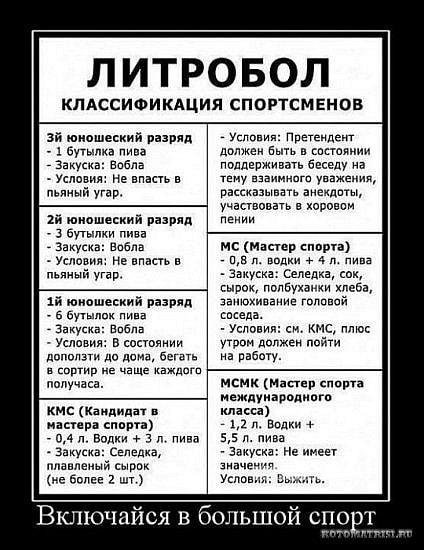 ЛИТРОБОЛ
КЛАССИФИКАЦИЯ СПОРТСМЕНОВ

3й юношеский разряд
- 1 бутылка пива
- Закуска: Вобла
- Условия: Не впасть в пьяный угар.

2й юношеский разряд
- 3 бутылки пива
- Закуска: Вобла
- Условия: Не впасть в пьяный угар.

1й юношеский разряд
- 6 бутылок пива
- Закуска: Вобла
- Условия: В состоянии доползти до дома, бегать в сортир не чаще каждого получаса.

КМС (Кандидат в мастера спорта)
- 0,4 л. Водки + 3 л. пива
- Закуска: Селедка, плавленый сырок (не более 2 шт.)
- Условия: Претендент должен быть в состоянии поддерживать беседу на тему взаимного уважения, рассказывать анекдоты, участвовать в хоровом пении

МС (Мастер спорта)
- 0,8 л. водки + 4 л. пива
- Закуска: Селедка, сок, сырок, полбуханки хлеба, занюхивание головой соседа.
- Условия: см. КМС, плюс утром должен пойти на работу.

МСМК (Мастер спорта международного класса)
- 1,2 л. Водки + 5,5 л. пива
- Закуска: Не имеет значения.
Условия: Выжить.

Включайся в большой спорт
KOTOMATRISI.RU